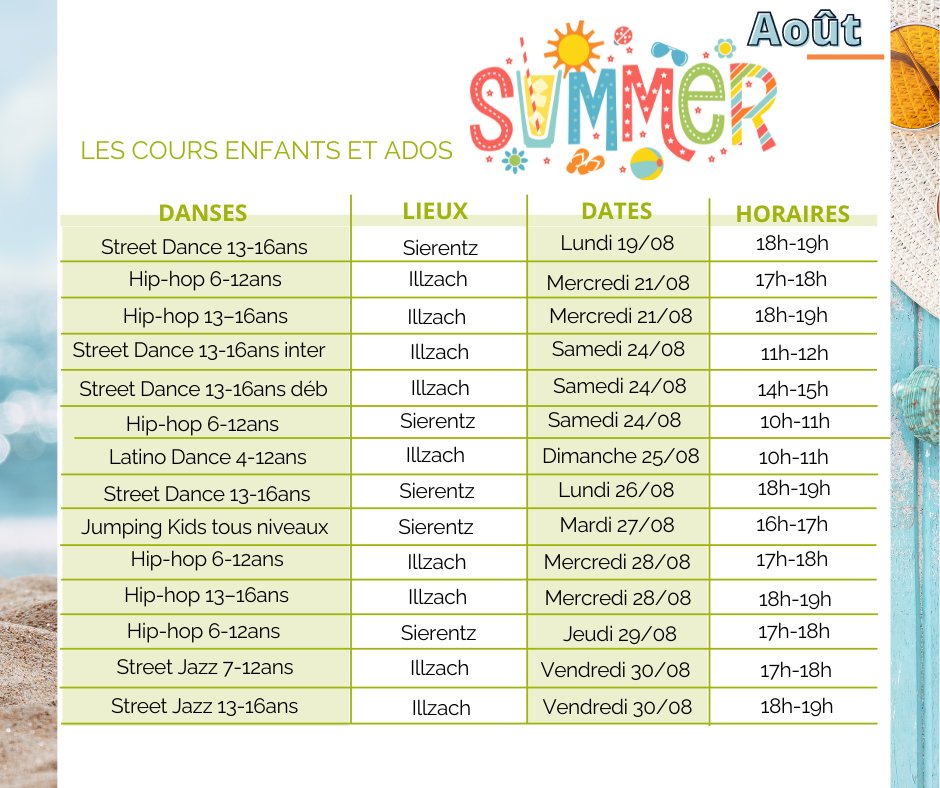 Août

SUMMER

LES COURS ENFANTS ET ADOS

| DANSES | LIEUX | DATES | HORAIRES |
|---|---|---|---|
| Street Dance 13-16ans | Sierentz | Lundi 19/08 | 18h-19h |
| Hip-hop 6-12ans | Illzach | Mercredi 21/08 | 17h-18h |
| Hip-hop 13–16ans | Illzach | Mercredi 21/08 | 18h-19h |
| Street Dance 13-16ans inter | Illzach | Samedi 24/08 | 11h-12h |
| Street Dance 13-16ans déb | Illzach | Samedi 24/08 | 14h-15h |
| Hip-hop 6-12ans | Sierentz | Samedi 24/08 | 10h-11h |
| Latino Dance 4-12ans | Illzach | Dimanche 25/08 | 10h-11h |
| Street Dance 13-16ans | Sierentz | Lundi 26/08 | 18h-19h |
| Jumping Kids tous niveaux | Sierentz | Mardi 27/08 | 16h-17h |
| Hip-hop 6-12ans | Illzach | Mercredi 28/08 | 17h-18h |
| Hip-hop 13–16ans | Illzach | Mercredi 28/08 | 18h-19h |
| Hip-hop 6-12ans | Sierentz | Jeudi 29/08 | 17h-18h |
| Street Jazz 7-12ans | Illzach | Vendredi 30/08 | 17h-18h |
| Street Jazz 13-16ans | Illzach | Vendredi 30/08 | 18h-19h |